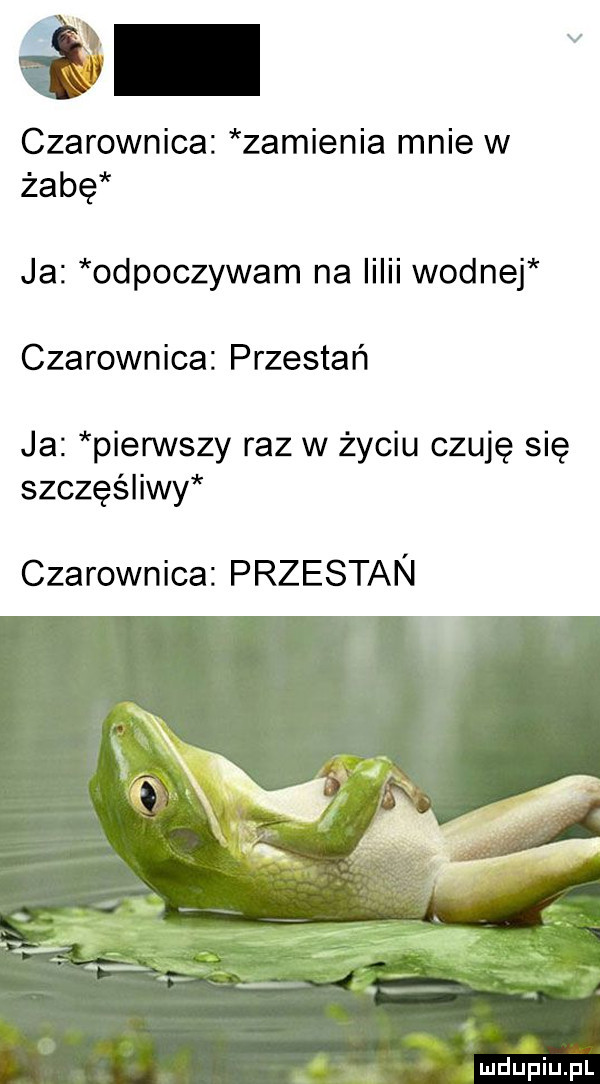 Czarownica: *zamienia mnie w żabę*

Ja: *odpoczywam na lilii wodnej*

Czarownica: Przestań

Ja: *pierwszy raz w życiu czuję się szczęśliwy*

Czarownica: PRZESTAŃ

mdupiu.pl